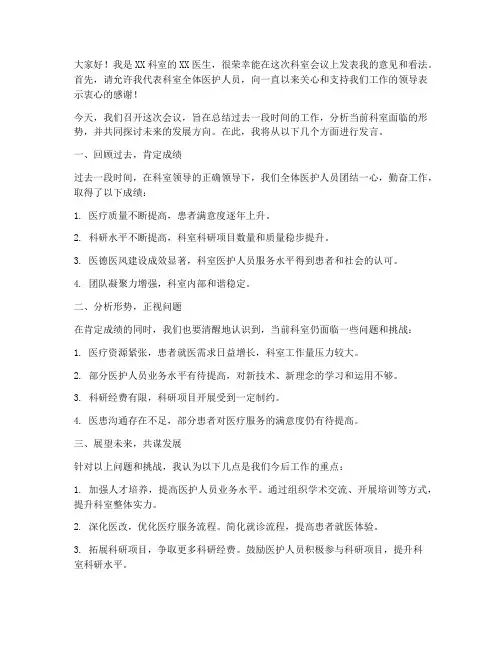 大家好！我是XX科室的XX医生，很荣幸能在这次科室会议上发表我的意见和看法。首先，请允许我代表科室全体医护人员，向一直以来关心和支持我们工作的领导表示衷心的感谢！

今天，我们召开这次会议，旨在总结过去一段时间的工作，分析当前科室面临的形势，并共同探讨未来的发展方向。在此，我将从以下几个方面进行发言。

一、回顾过去，肯定成绩

过去一段时间，在科室领导的正确领导下，我们全体医护人员团结一心，勤奋工作，取得了以下成绩：

1. 医疗质量不断提高，患者满意度逐年上升。

2. 科研水平不断提高，科室科研项目数量和质量稳步提升。

3. 医德医风建设成效显著，科室医护人员服务水平得到患者和社会的认可。

4. 团队凝聚力增强，科室内部和谐稳定。

二、分析形势，正视问题

在肯定成绩的同时，我们也要清醒地认识到，当前科室仍面临一些问题和挑战：

1. 医疗资源紧张，患者就医需求日益增长，科室工作量压力较大。

2. 部分医护人员业务水平有待提高，对新技术、新理念的学习和运用不够。

3. 科研经费有限，科研项目开展受到一定制约。

4. 医患沟通存在不足，部分患者对医疗服务的满意度仍有待提高。

三、展望未来，共谋发展

针对以上问题和挑战，我认为以下几点是我们今后工作的重点：

1. 加强人才培养，提高医护人员业务水平。通过组织学术交流、开展培训等方式，提升科室整体实力。

2. 深化医改，优化医疗服务流程。简化就诊流程，提高患者就医体验。

3. 拓展科研项目，争取更多科研经费。鼓励医护人员积极参与科研项目，提升科室科研水平。